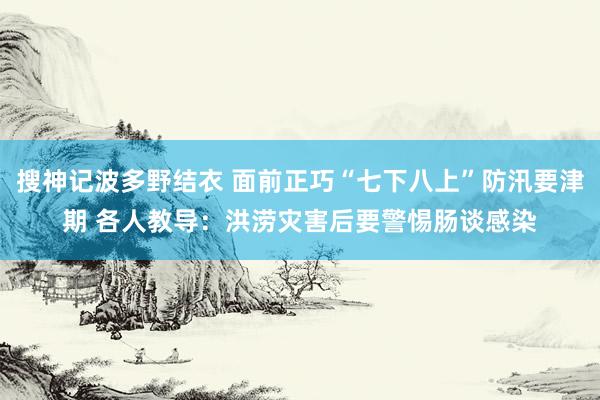 搜神记波多野结衣 面前正巧“七下八上”防汛要津期 各人教导：洪涝灾害后要警惕肠谈感染